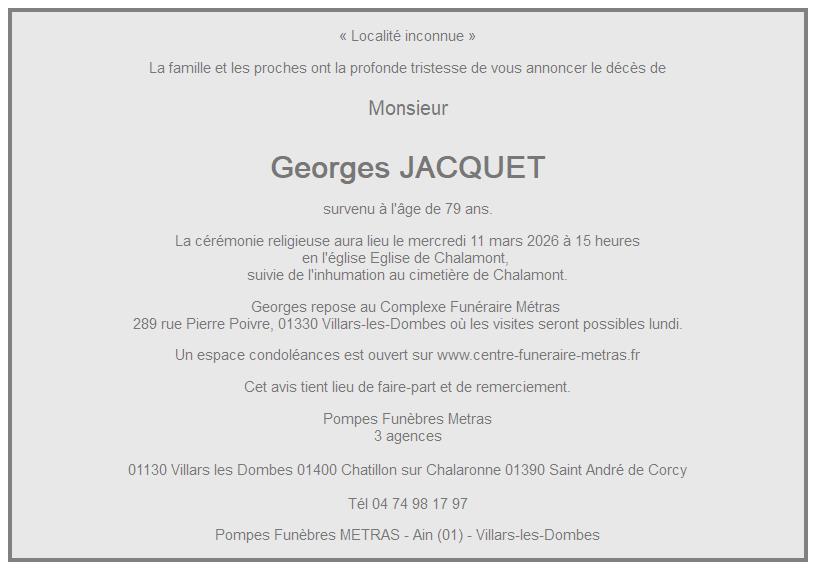 « Localité inconnue »

La famille et les proches ont la profonde tristesse de vous annoncer le décès de

Monsieur

Georges JACQUET

survenu à l'âge de 79 ans.

La cérémonie religieuse aura lieu le mercredi 11 mars 2026 à 15 heures
en l'église Eglise de Chalamont,
suivie de l'inhumation au cimetière de Chalamont.

Georges repose au Complexe Funéraire Métras
289 rue Pierre Poivre, 01330 Villars-les-Dombes où les visites seront possibles lundi.

Un espace condoléances est ouvert sur www.centre-funeraire-metras.fr

Cet avis tient lieu de faire-part et de remerciement.

Pompes Funèbres Metras
3 agences

01130 Villars les Dombes 01400 Chatillon sur Chalaronne 01390 Saint André de Corcy

Tél 04 74 98 17 97

Pompes Funèbres METRAS - Ain (01) - Villars-les-Dombes